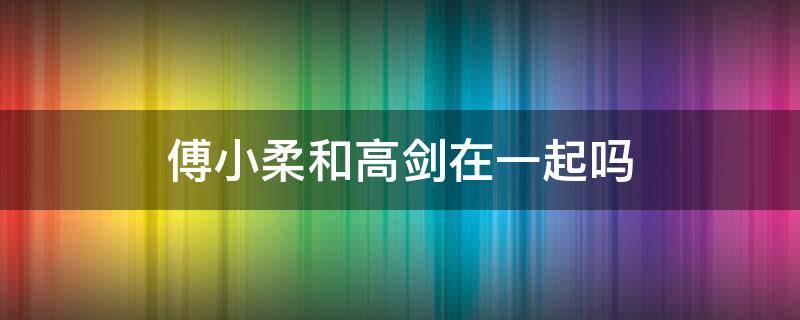 傅小柔和高剑在一起吗